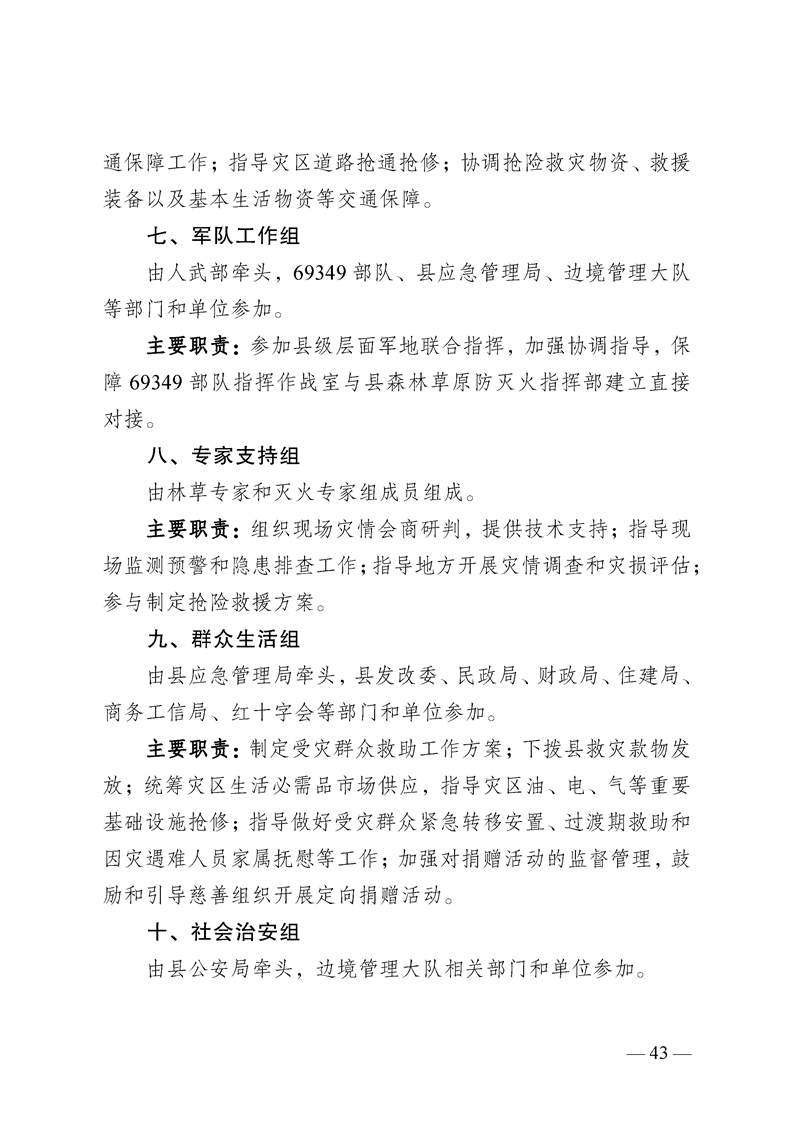 通保障工作；指导灾区道路抢通抢修；协调抢险救灾物资、救援装备以及基本生活物资等交通保障。

七、军队工作组

由人武部牵头，69349 部队、县应急管理局、边境管理大队等部门和单位参加。

主要职责：参加县级层面军地联合指挥，加强协调指导，保障 69349 部队指挥作战室与县森林草原防灭火指挥部建立直接对接。

八、专家支持组

由林草专家和灭火专家组成员组成。

主要职责：组织现场灾情会商研判，提供技术支持；指导现场监测预警和隐患排查工作；指导地方开展灾情调查和灾损评估；参与制定抢险救援方案。

九、群众生活组

由县应急管理局牵头，县发改委、民政局、财政局、住建局、商务工信局、红十字会等部门和单位参加。

主要职责：制定受灾群众救助工作方案；下拨县救灾款物发放；统筹灾区生活必需品市场供应，指导灾区油、电、气等重要基础设施抢修；指导做好受灾群众紧急转移安置、过渡期救助和因灾遇难人员家属抚慰等工作；加强对捐赠活动的监督管理，鼓励和引导慈善组织开展定向捐赠活动。

十、社会治安组

由县公安局牵头，边境管理大队相关部门和单位参加。

— 43 —